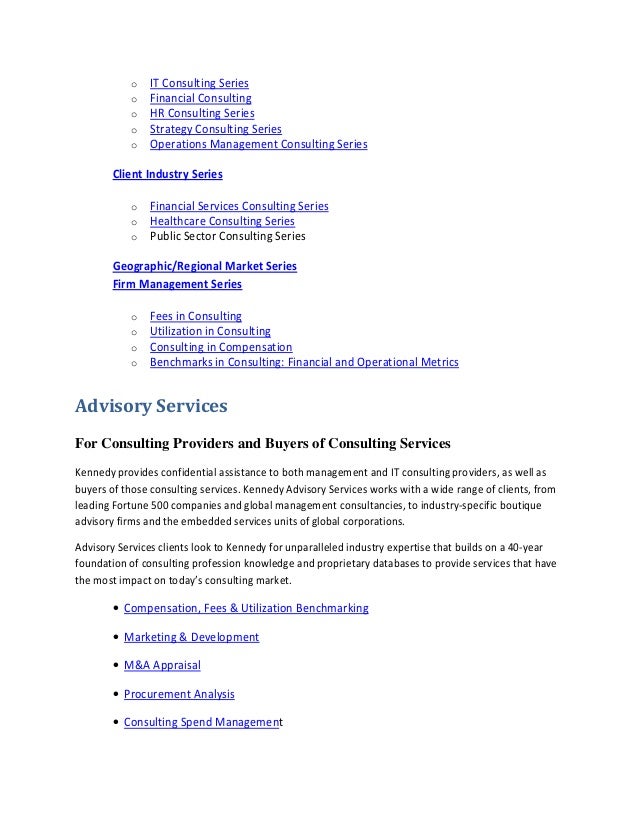 o IT Consulting Series
o Financial Consulting
o HR Consulting Series
o Strategy Consulting Series
o Operations Management Consulting Series

Client Industry Series

o Financial Services Consulting Series
o Healthcare Consulting Series
o Public Sector Consulting Series

Geographic/Regional Market Series
Firm Management Series

o Fees in Consulting
o Utilization in Consulting
o Consulting in Compensation
o Benchmarks in Consulting: Financial and Operational Metrics

Advisory Services

For Consulting Providers and Buyers of Consulting Services

Kennedy provides confidential assistance to both management and IT consulting providers, as well as buyers of those consulting services. Kennedy Advisory Services works with a wide range of clients, from leading Fortune 500 companies and global management consultancies, to industry-specific boutique advisory firms and the embedded services units of global corporations.

Advisory Services clients look to Kennedy for unparalleled industry expertise that builds on a 40-year foundation of consulting profession knowledge and proprietary databases to provide services that have the most impact on today's consulting market.

• Compensation, Fees & Utilization Benchmarking

• Marketing & Development

• M&A Appraisal

• Procurement Analysis

• Consulting Spend Management